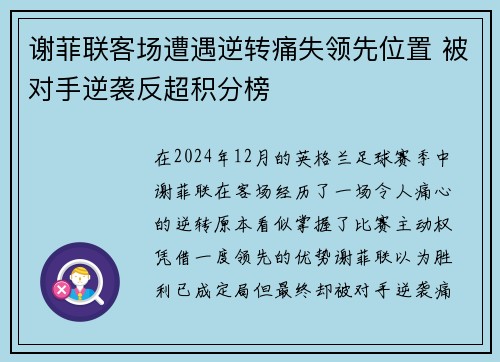 谢菲联客场遭遇逆转痛失领先位置 被对手逆袭反超积分榜

在2024年12月的英格兰足球赛季中谢菲联在客场经历了一场令人痛心的逆转原本看似掌握了比赛主动权凭借一度领先的优势谢菲联以为胜利已成定局但最终却被对手逆袭痛